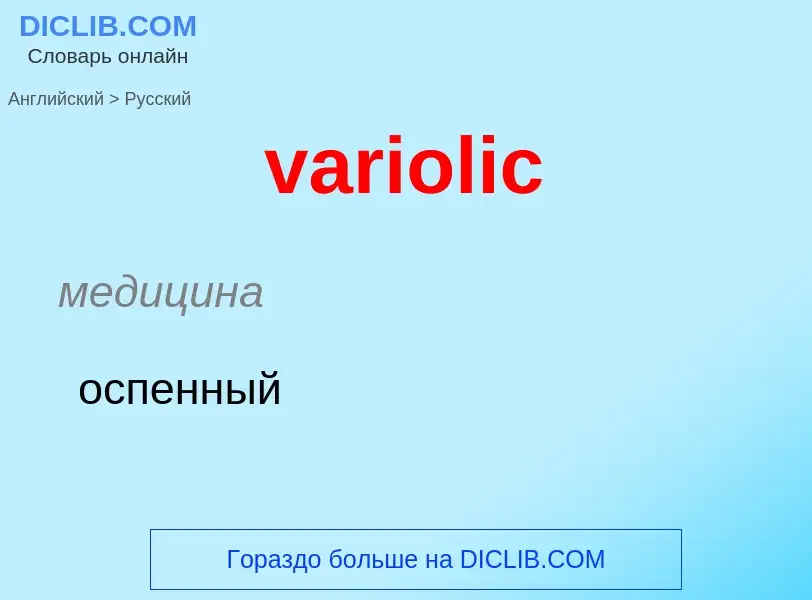 DICLIB.COM
Словарь онлайн

Английский > Русский

variolic

медицина

оспенный

Гораздо больше на DICLIB.COM